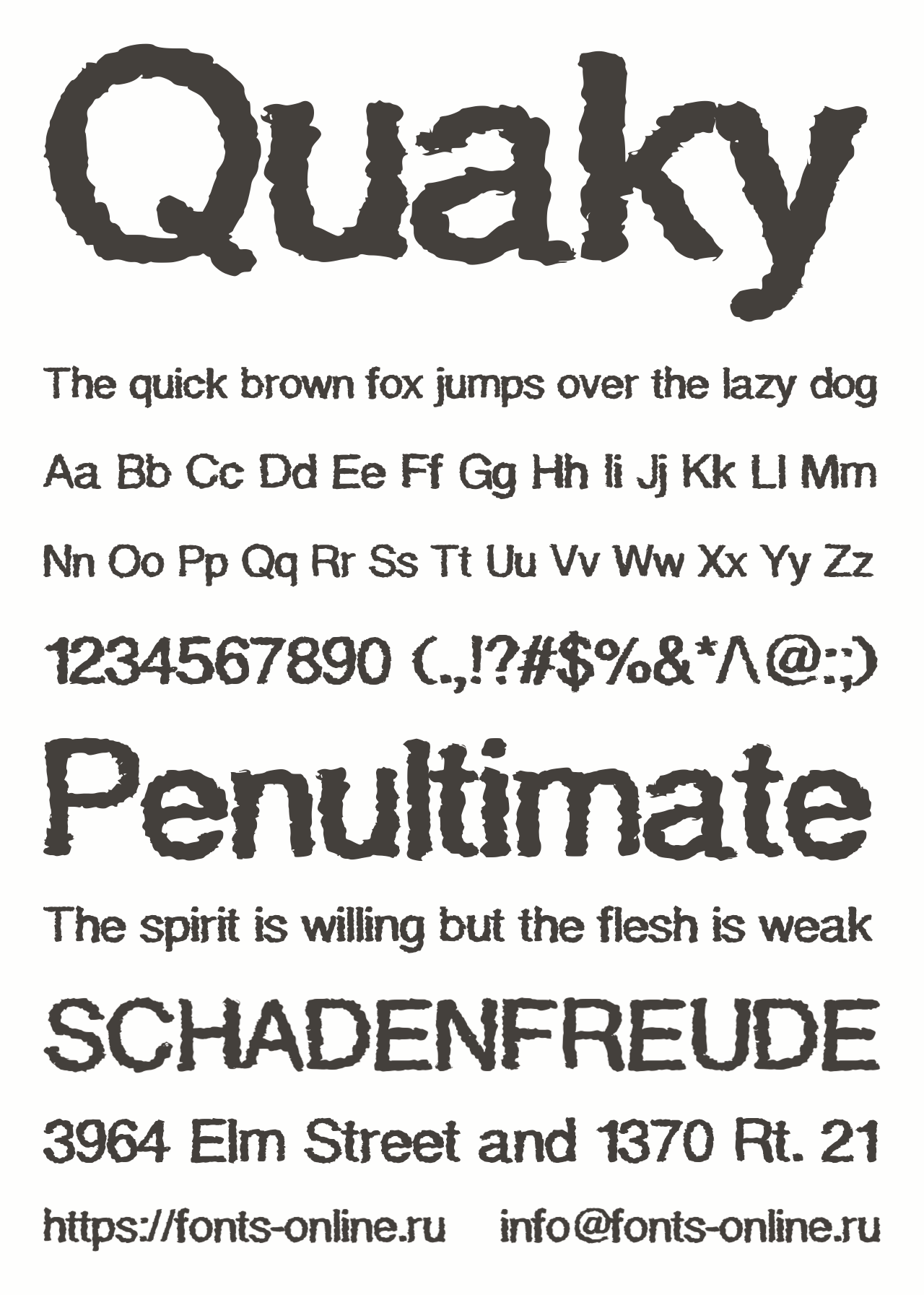 Quaky

The quick brown fox jumps over the lazy dog

Aa Bb Cc Dd Ee Ff Gg Hh Ii Jj Kk Ll Mm

Nn Oo Pp Qq Rr Ss Tt Uu Vv Ww Xx Yy Zz

1234567890 (.,!?#$%&*^@:;)

Penultimate

The spirit is willing but the flesh is weak

SCHADENFREUDE

3964 Elm Street and 1370 Rt. 21

https://fonts-online.ru info@fonts-online.ru